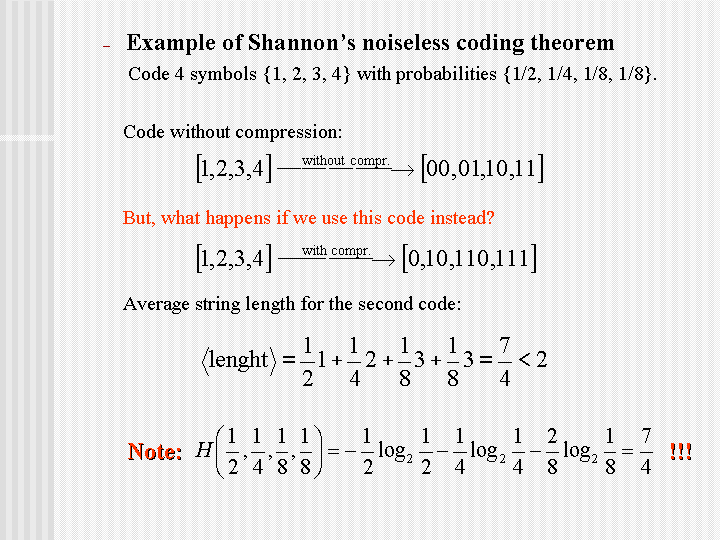 - Example of Shannon's noiseless coding theorem

Code 4 symbols {1, 2, 3, 4} with probabilities {1/2, 1/4, 1/8, 1/8}.

Code without compression:

$[1,2,3,4] \xrightarrow{\text{without compr.}} [00,01,10,11]$

But, what happens if we use this code instead?

$[1,2,3,4] \xrightarrow{\text{with compr.}} [0,10,110,111]$

Average string length for the second code:

$\langle \text{lenght} \rangle = \frac{1}{2}1 + \frac{1}{4}2 + \frac{1}{8}3 + \frac{1}{8}3 = \frac{7}{4} < 2$

Note: $H\left(\frac{1}{2},\frac{1}{4},\frac{1}{8},\frac{1}{8}\right) = -\frac{1}{2}\log_2\frac{1}{2} - \frac{1}{4}\log_2\frac{1}{4} - \frac{2}{8}\log_2\frac{1}{8} = \frac{7}{4}$ !!!